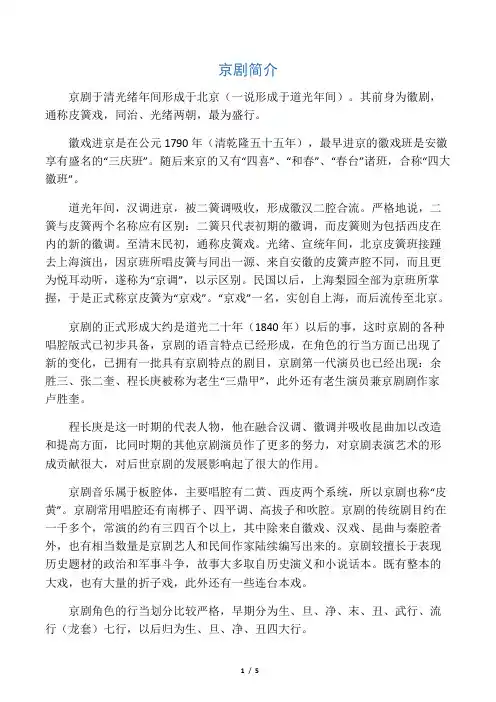 京剧简介

京剧于清光绪年间形成于北京（一说形成于道光年间）。其前身为徽剧，通称皮簧戏，同治、光绪两朝，最为盛行。

徽戏进京是在公元 1790 年（清乾隆五十五年），最早进京的徽戏班是安徽享有盛名的“三庆班”。随后来京的又有“四喜”、“和春”、“春台”诸班，合称“四大徽班”。

道光年间，汉调进京，被二簧调吸收，形成徽汉二腔合流。严格地说，二簧与皮簧两个名称应有区别：二簧只代表初期的徽调，而皮簧则为包括西皮在内的新的徽调。至清末民初，通称皮簧戏。光绪、宣统年间，北京皮簧班接踵去上海演出，因京班所唱皮簧与同出一源、来自安徽的皮簧声腔不同，而且更为悦耳动听，遂称为“京调”，以示区别。民国以后，上海梨园全部为京班所掌握，于是正式称京皮簧为“京戏”。“京戏”一名，实创自上海，而后流传至北京。

京剧的正式形成大约是道光二十年（1840 年）以后的事，这时京剧的各种唱腔版式已初步具备，京剧的语言特点已经形成，在角色的行当方面已出现了新的变化，已拥有一批具有京剧特点的剧目，京剧第一代演员也已经出现：余胜三、张二奎、程长庚被称为老生“三鼎甲”，此外还有老生演员兼京剧剧作家卢胜奎。

程长庚是这一时期的代表人物，他在融合汉调、徽调并吸收昆曲加以改造和提高方面，比同时期的其他京剧演员作了更多的努力，对京剧表演艺术的形成贡献很大，对后世京剧的发展影响起了很大的作用。

京剧音乐属于板腔体，主要唱腔有二黄、西皮两个系统，所以京剧也称“皮黄”。京剧常用唱腔还有南梆子、四平调、高拨子和吹腔。京剧的传统剧目约在一千多个，常演的约有三四百个以上，其中除来自徽戏、汉戏、昆曲与秦腔者外，也有相当数量是京剧艺人和民间作家陆续编写出来的。京剧较擅长于表现历史题材的政治和军事斗争，故事大多取自历史演义和小说话本。既有整本的大戏，也有大量的折子戏，此外还有一些连台本戏。

京剧角色的行当划分比较严格，早期分为生、旦、净、末、丑、武行、流行（龙套）七行，以后归为生、旦、净、丑四大行。

1 / 5